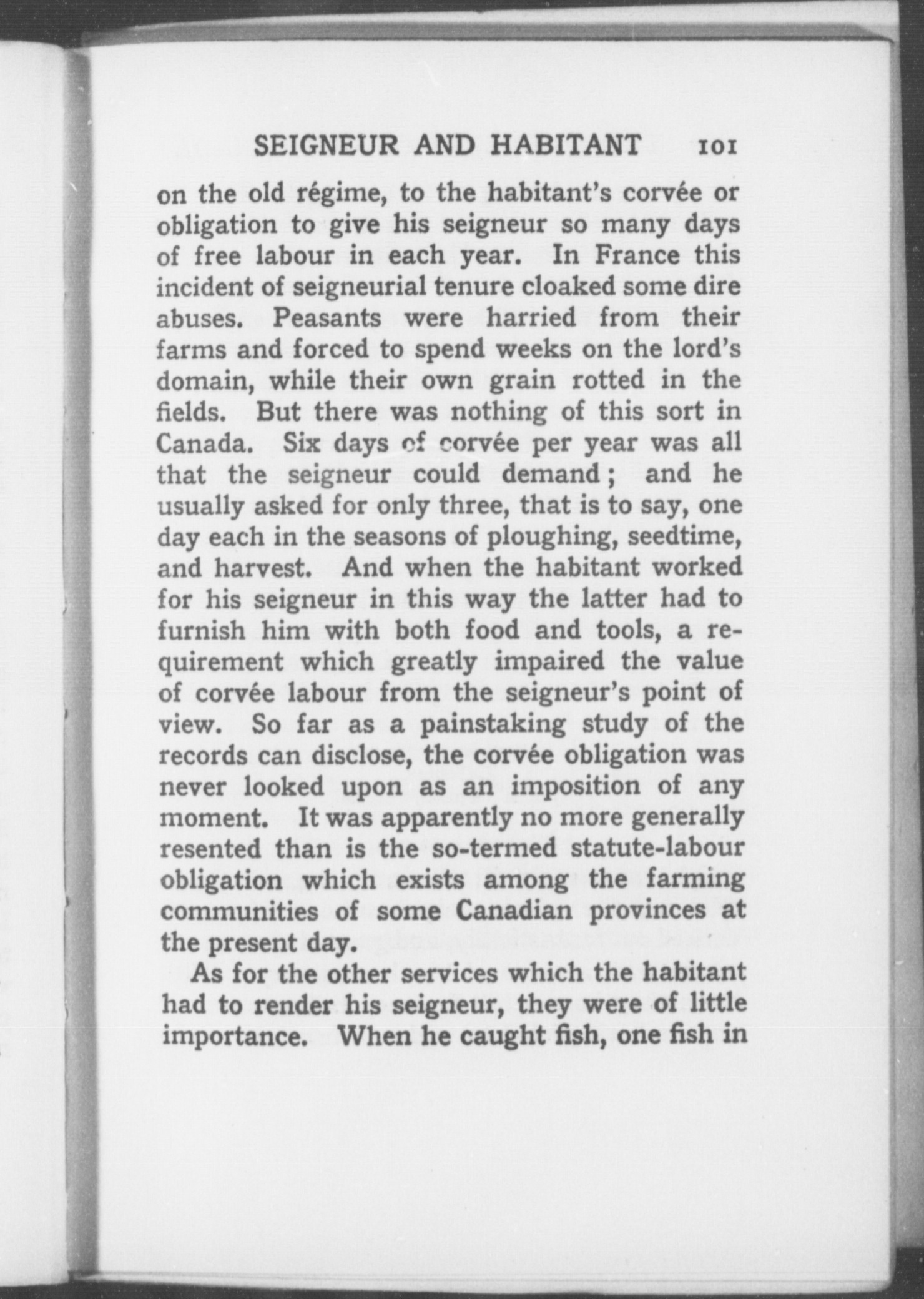 SEIGNEUR AND HABITANT 101

on the old régime, to the habitant's corvée or obligation to give his seigneur so many days of free labour in each year. In France this incident of seigneurial tenure cloaked some dire abuses. Peasants were harried from their farms and forced to spend weeks on the lord's domain, while their own grain rotted in the fields. But there was nothing of this sort in Canada. Six days of corvée per year was all that the seigneur could demand; and he usually asked for only three, that is to say, one day each in the seasons of ploughing, seedtime, and harvest. And when the habitant worked for his seigneur in this way the latter had to furnish him with both food and tools, a requirement which greatly impaired the value of corvée labour from the seigneur's point of view. So far as a painstaking study of the records can disclose, the corvée obligation was never looked upon as an imposition of any moment. It was apparently no more generally resented than is the so-termed statute-labour obligation which exists among the farming communities of some Canadian provinces at the present day.

As for the other services which the habitant had to render his seigneur, they were of little importance. When he caught fish, one fish in